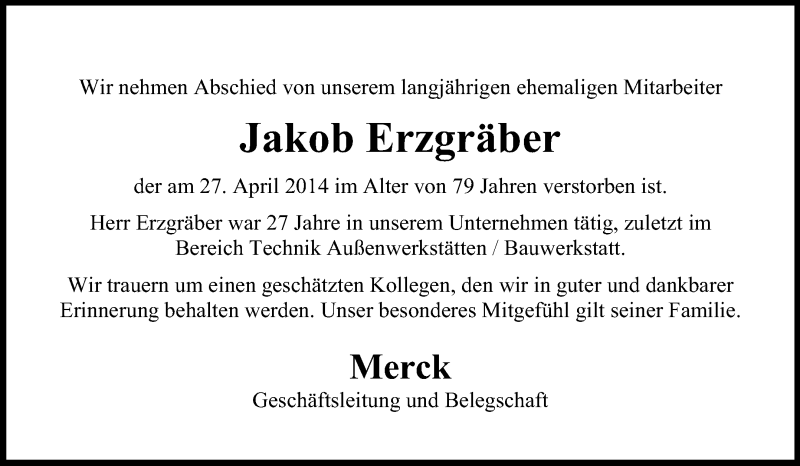 Wir nehmen Abschied von unserem langjährigen ehemaligen Mitarbeiter

Jakob Erzgräber

der am 27. April 2014 im Alter von 79 Jahren verstorben ist.

Herr Erzgräber war 27 Jahre in unserem Unternehmen tätig, zuletzt im Bereich Technik Außenwerkstätten / Bauwerkstatt.

Wir trauern um einen geschätzten Kollegen, den wir in guter und dankbarer Erinnerung behalten werden. Unser besonderes Mitgefühl gilt seiner Familie.

Merck

Geschäftsleitung und Belegschaft